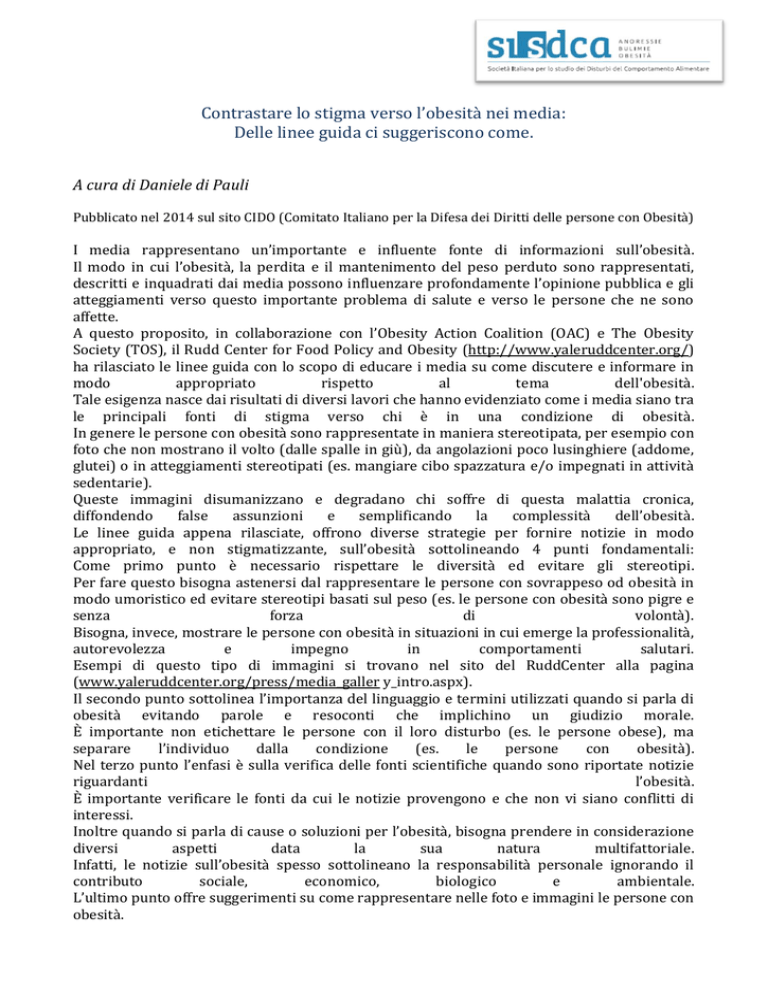 sisdca
ANORESSIE BULIMIE OBESITÀ
Società Italiana per lo studio dei Disturbi del Comportamento Alimentare

Contrastare lo stigma verso l'obesità nei media:
Delle linee guida ci suggeriscono come.

A cura di Daniele di Pauli

Pubblicato nel 2014 sul sito CIDO (Comitato Italiano per la Difesa dei Diritti delle persone con Obesità)

I media rappresentano un'importante e influente fonte di informazioni sull'obesità. Il modo in cui l'obesità, la perdita e il mantenimento del peso perduto sono rappresentati, descritti e inquadrati dai media possono influenzare profondamente l'opinione pubblica e gli atteggiamenti verso questo importante problema di salute e verso le persone che ne sono affette.
A questo proposito, in collaborazione con l'Obesity Action Coalition (OAC) e The Obesity Society (TOS), il Rudd Center for Food Policy and Obesity (http://www.yaleruddcenter.org/) ha rilasciato le linee guida con lo scopo di educare i media su come discutere e informare in modo appropriato rispetto al tema dell'obesità.
Tale esigenza nasce dai risultati di diversi lavori che hanno evidenziato come i media siano tra le principali fonti di stigma verso chi è in una condizione di obesità.
In genere le persone con obesità sono rappresentate in maniera stereotipata, per esempio con foto che non mostrano il volto (dalle spalle in giù), da angolazioni poco lusinghiere (addome, glutei) o in atteggiamenti stereotipati (es. mangiare cibo spazzatura e/o impegnati in attività sedentarie).
Queste immagini disumanizzano e degradano chi soffre di questa malattia cronica, diffondendo false assunzioni e semplificando la complessità dell'obesità.
Le linee guida appena rilasciate, offrono diverse strategie per fornire notizie in modo appropriato, e non stigmatizzante, sull'obesità sottolineando 4 punti fondamentali:
Come primo punto è necessario rispettare le diversità ed evitare gli stereotipi.
Per fare questo bisogna astenersi dal rappresentare le persone con sovrappeso od obesità in modo umoristico ed evitare stereotipi basati sul peso (es. le persone con obesità sono pigre e senza forza di volontà).
Bisogna, invece, mostrare le persone con obesità in situazioni in cui emerge la professionalità, autorevolezza e impegno in comportamenti salutari.
Esempi di questo tipo di immagini si trovano nel sito del RuddCenter alla pagina (www.yaleruddcenter.org/press/media_galler y_intro.aspx).
Il secondo punto sottolinea l'importanza del linguaggio e termini utilizzati quando si parla di obesità evitando parole e resoconti che implichino un giudizio morale.
È importante non etichettare le persone con il loro disturbo (es. le persone obese), ma separare l'individuo dalla condizione (es. le persone con obesità).
Nel terzo punto l'enfasi è sulla verifica delle fonti scientifiche quando sono riportate notizie riguardanti l'obesità.
È importante verificare le fonti da cui le notizie provengono e che non vi siano conflitti di interessi.
Inoltre quando si parla di cause o soluzioni per l'obesità, bisogna prendere in considerazione diversi aspetti data la sua natura multifattoriale.
Infatti, le notizie sull'obesità spesso sottolineano la responsabilità personale ignorando il contributo sociale, economico, biologico e ambientale.
L'ultimo punto offre suggerimenti su come rappresentare nelle foto e immagini le persone con obesità.